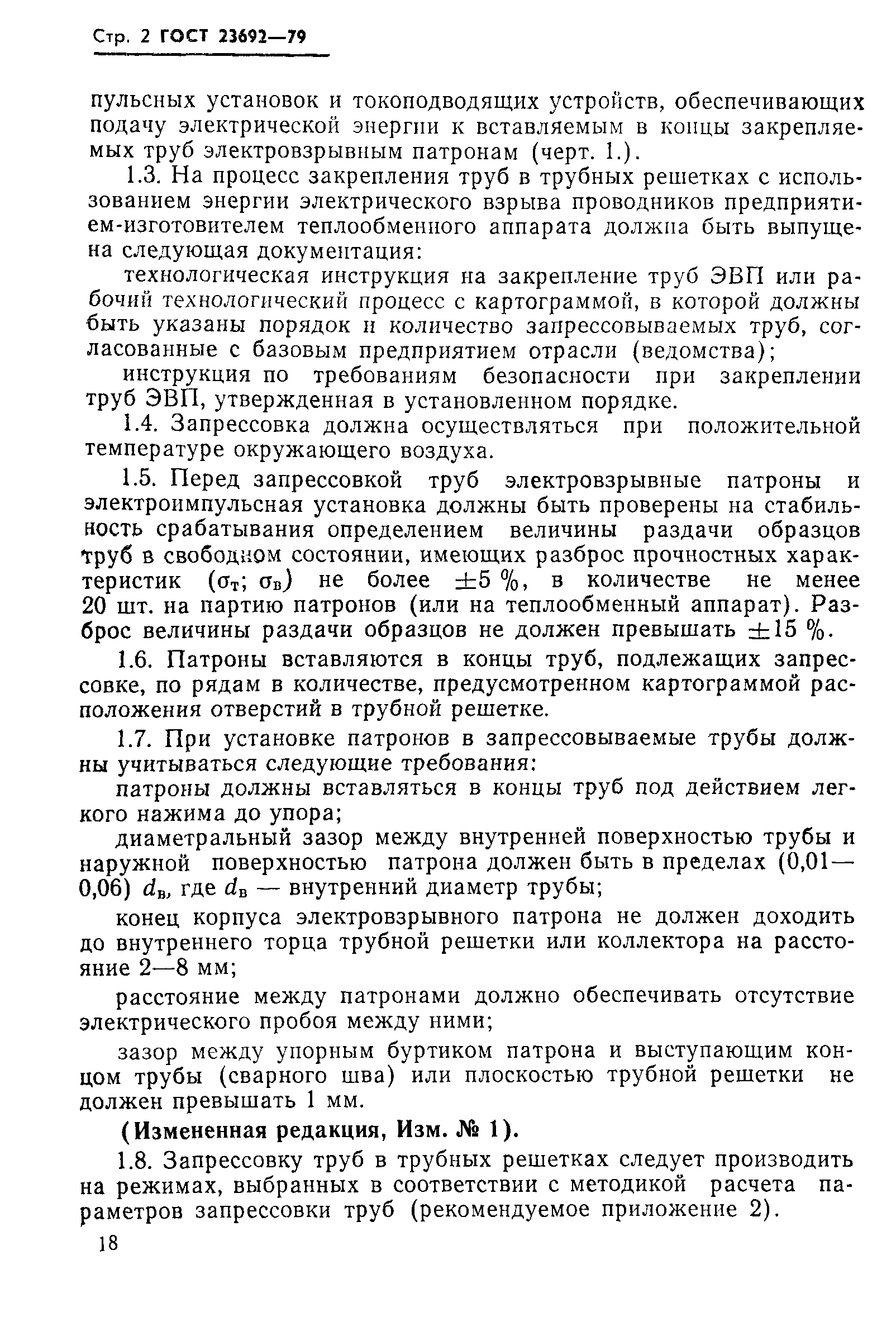 Стр. 2 ГОСТ 23692—79

пульсных установок и токоподводящих устройств, обеспечивающих подачу электрической энергии к вставляемым в концы закрепляемых труб электровзрывным патронам (черт. 1.).

1.3. На процесс закрепления труб в трубных решетках с использованием энергии электрического взрыва проводников предприятием-изготовителем теплообменного аппарата должна быть выпущена следующая документация:

технологическая инструкция на закрепление труб ЭВП или рабочий технологический процесс с картограммой, в которой должны быть указаны порядок и количество запрессовываемых труб, согласованные с базовым предприятием отрасли (ведомства);

инструкция по требованиям безопасности при закреплении труб ЭВП, утвержденная в установленном порядке.

1.4. Запрессовка должна осуществляться при положительной температуре окружающего воздуха.

1.5. Перед запрессовкой труб электровзрывные патроны и электроимпульсная установка должны быть проверены на стабильность срабатывания определением величины раздачи образцов труб в свободном состоянии, имеющих разброс прочностных характеристик ($\sigma_т$; $\sigma_в$) не более $\pm 5$ %, в количестве не менее 20 шт. на партию патронов (или на теплообменный аппарат). Разброс величины раздачи образцов не должен превышать $\pm 15$ %.

1.6. Патроны вставляются в концы труб, подлежащих запрессовке, по рядам в количестве, предусмотренном картограммой расположения отверстий в трубной решетке.

1.7. При установке патронов в запрессовываемые трубы должны учитываться следующие требования:

патроны должны вставляться в концы труб под действием легкого нажима до упора;

диаметральный зазор между внутренней поверхностью трубы и наружной поверхностью патрона должен быть в пределах (0,01—0,06) $d_в$, где $d_в$ — внутренний диаметр трубы;

конец корпуса электровзрывного патрона не должен доходить до внутреннего торца трубной решетки или коллектора на расстояние 2—8 мм;

расстояние между патронами должно обеспечивать отсутствие электрического пробоя между ними;

зазор между упорным буртиком патрона и выступающим концом трубы (сварного шва) или плоскостью трубной решетки не должен превышать 1 мм.

(Измененная редакция, Изм. № 1).

1.8. Запрессовку труб в трубных решетках следует производить на режимах, выбранных в соответствии с методикой расчета параметров запрессовки труб (рекомендуемое приложение 2).

18